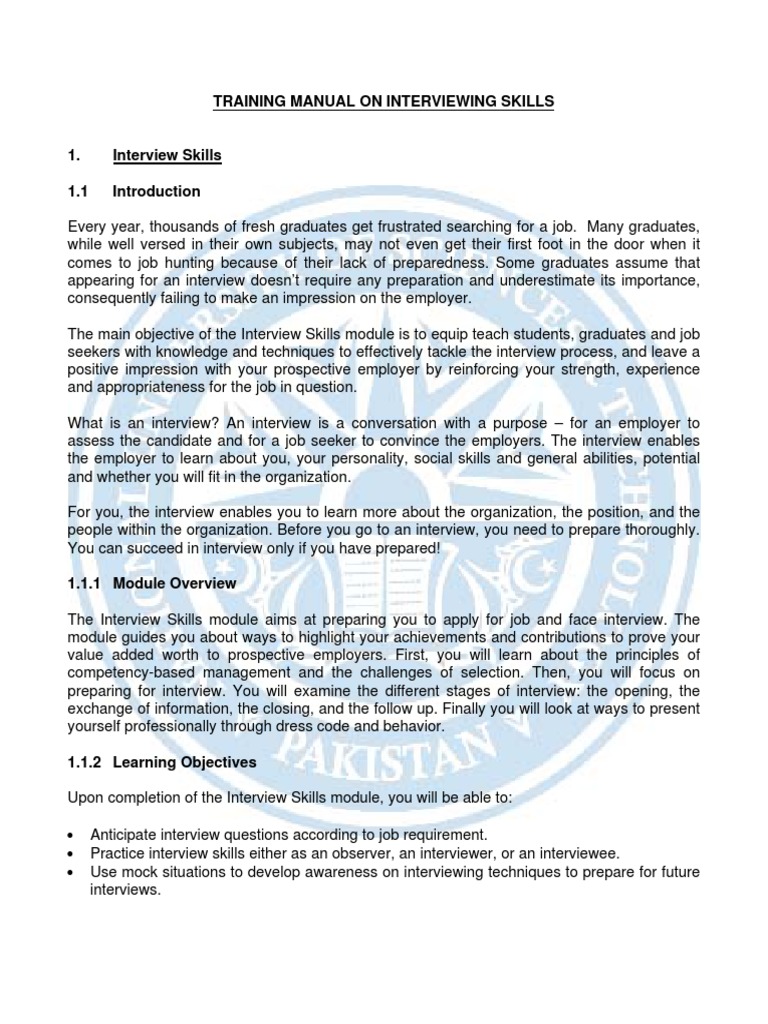 TRAINING MANUAL ON INTERVIEWING SKILLS

1. Interview Skills

1.1 Introduction

Every year, thousands of fresh graduates get frustrated searching for a job. Many graduates, while well versed in their own subjects, may not even get their first foot in the door when it comes to job hunting because of their lack of preparedness. Some graduates assume that appearing for an interview doesn't require any preparation and underestimate its importance, consequently failing to make an impression on the employer.

The main objective of the Interview Skills module is to equip teach students, graduates and job seekers with knowledge and techniques to effectively tackle the interview process, and leave a positive impression with your prospective employer by reinforcing your strength, experience and appropriateness for the job in question.

What is an interview? An interview is a conversation with a purpose – for an employer to assess the candidate and for a job seeker to convince the employers. The interview enables the employer to learn about you, your personality, social skills and general abilities, potential and whether you will fit in the organization.

For you, the interview enables you to learn more about the organization, the position, and the people within the organization. Before you go to an interview, you need to prepare thoroughly. You can succeed in interview only if you have prepared!

1.1.1 Module Overview

The Interview Skills module aims at preparing you to apply for job and face interview. The module guides you about ways to highlight your achievements and contributions to prove your value added worth to prospective employers. First, you will learn about the principles of competency-based management and the challenges of selection. Then, you will focus on preparing for interview. You will examine the different stages of interview: the opening, the exchange of information, the closing, and the follow up. Finally you will look at ways to present yourself professionally through dress code and behavior.

1.1.2 Learning Objectives

Upon completion of the Interview Skills module, you will be able to:

• Anticipate interview questions according to job requirement.
• Practice interview skills either as an observer, an interviewer, or an interviewee.
• Use mock situations to develop awareness on interviewing techniques to prepare for future interviews.

PAKISTAN